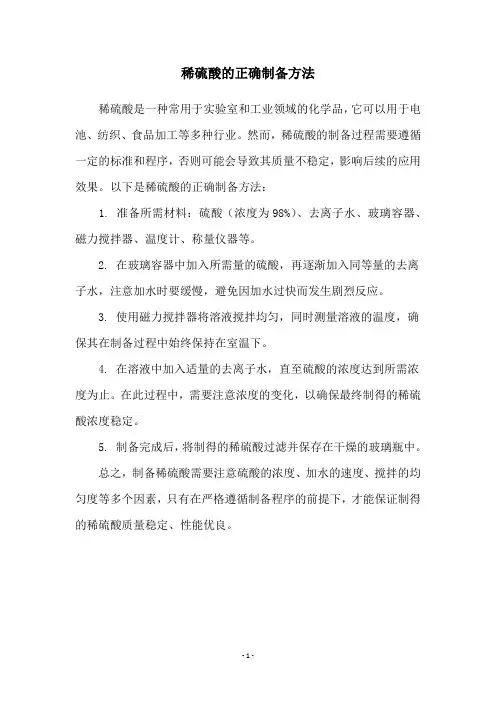 稀硫酸的正确制备方法

稀硫酸是一种常用于实验室和工业领域的化学品，它可以用于电池、纺织、食品加工等多种行业。然而，稀硫酸的制备过程需要遵循一定的标准和程序，否则可能会导致其质量不稳定，影响后续的应用效果。以下是稀硫酸的正确制备方法：

1. 准备所需材料：硫酸（浓度为98%）、去离子水、玻璃容器、磁力搅拌器、温度计、称量仪器等。

2. 在玻璃容器中加入所需量的硫酸，再逐渐加入同等量的去离子水，注意加水时要缓慢，避免因加水过快而发生剧烈反应。

3. 使用磁力搅拌器将溶液搅拌均匀，同时测量溶液的温度，确保其在制备过程中始终保持在室温下。

4. 在溶液中加入适量的去离子水，直至硫酸的浓度达到所需浓度为止。在此过程中，需要注意浓度的变化，以确保最终制得的稀硫酸浓度稳定。

5. 制备完成后，将制得的稀硫酸过滤并保存在干燥的玻璃瓶中。

总之，制备稀硫酸需要注意硫酸的浓度、加水的速度、搅拌的均匀度等多个因素，只有在严格遵循制备程序的前提下，才能保证制得的稀硫酸质量稳定、性能优良。

- 1 -